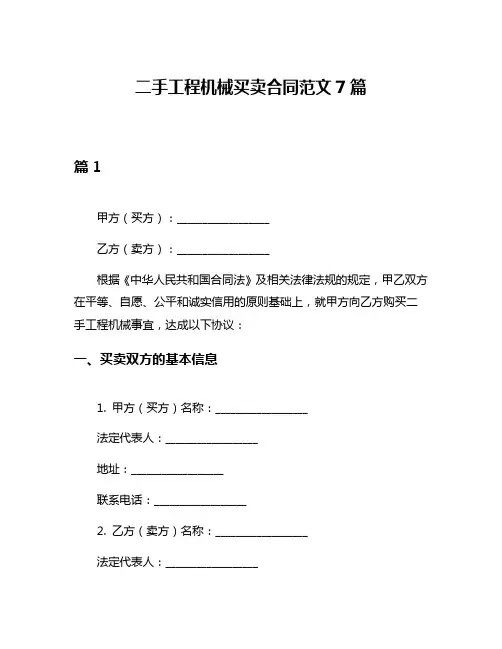 二手工程机械买卖合同范文 7 篇

篇 1

甲方（买方）：________________

乙方（卖方）：________________

根据《中华人民共和国合同法》及相关法律法规的规定，甲乙双方在平等、自愿、公平和诚实信用的原则基础上，就甲方向乙方购买二手工程机械事宜，达成以下协议：

一、买卖双方的基本信息

1. 甲方（买方）名称：________________

法定代表人：________________

地址：________________

联系电话：________________

2. 乙方（卖方）名称：________________

法定代表人：________________